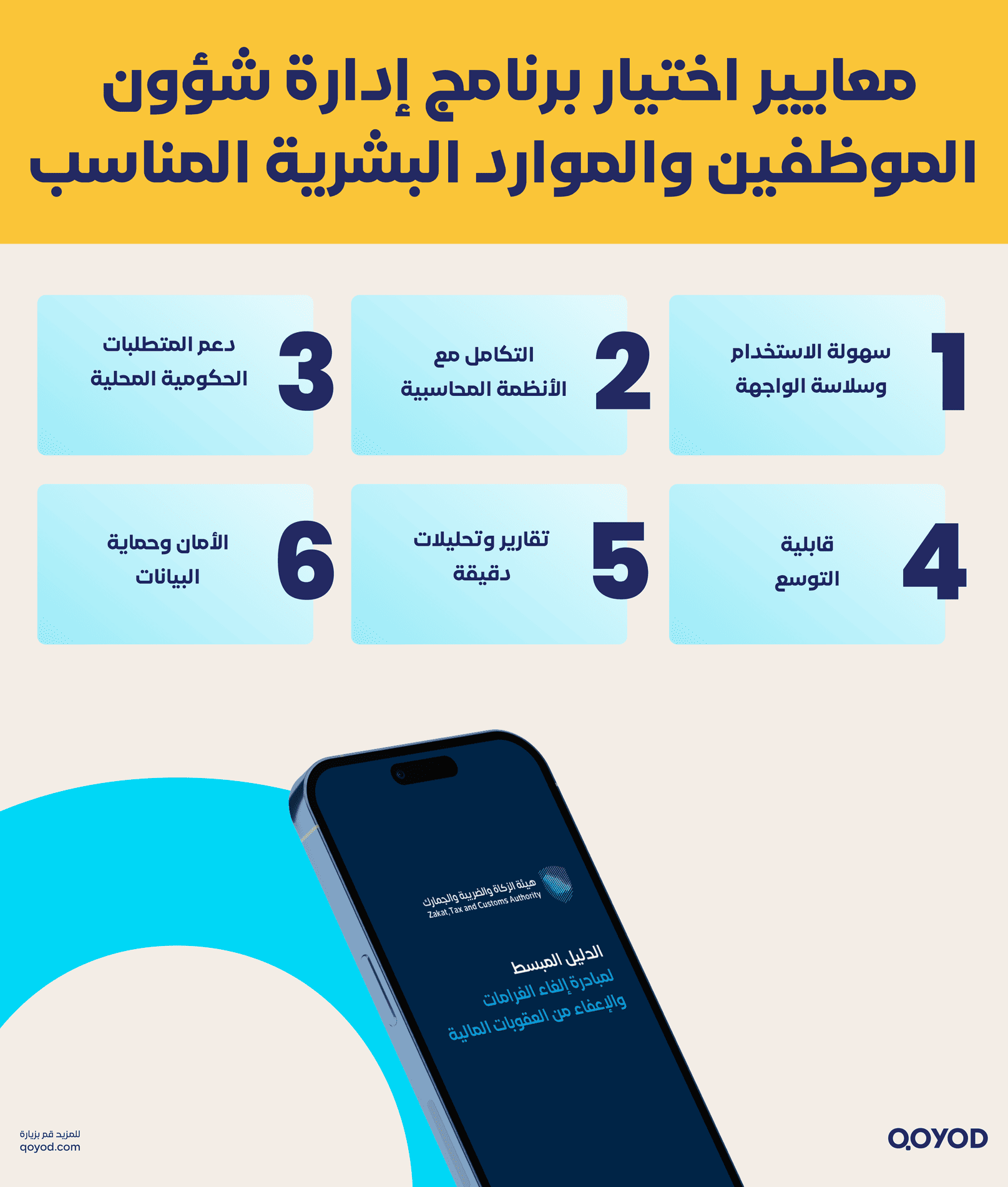 معايير اختيار برنامج إدارة شؤون الموظفين والموارد البشرية المناسب

1
سهولة الاستخدام وسلاسة الواجهة

2
التكامل مع الأنظمة المحاسبية

3
دعم المتطلبات الحكومية المحلية

4
قابلية التوسع

5
تقارير وتحليلات دقيقة

6
الأمان وحماية البيانات

هيئة الزكاة والضريبة والجمارك
Zakat,Tax and Customs Authority

الدليل المبسط
لمبادرة إلغاء الغرامات والإعفاء من العقوبات المالية

للمزيد قم بزيارة
qoyod.com

QOYOD